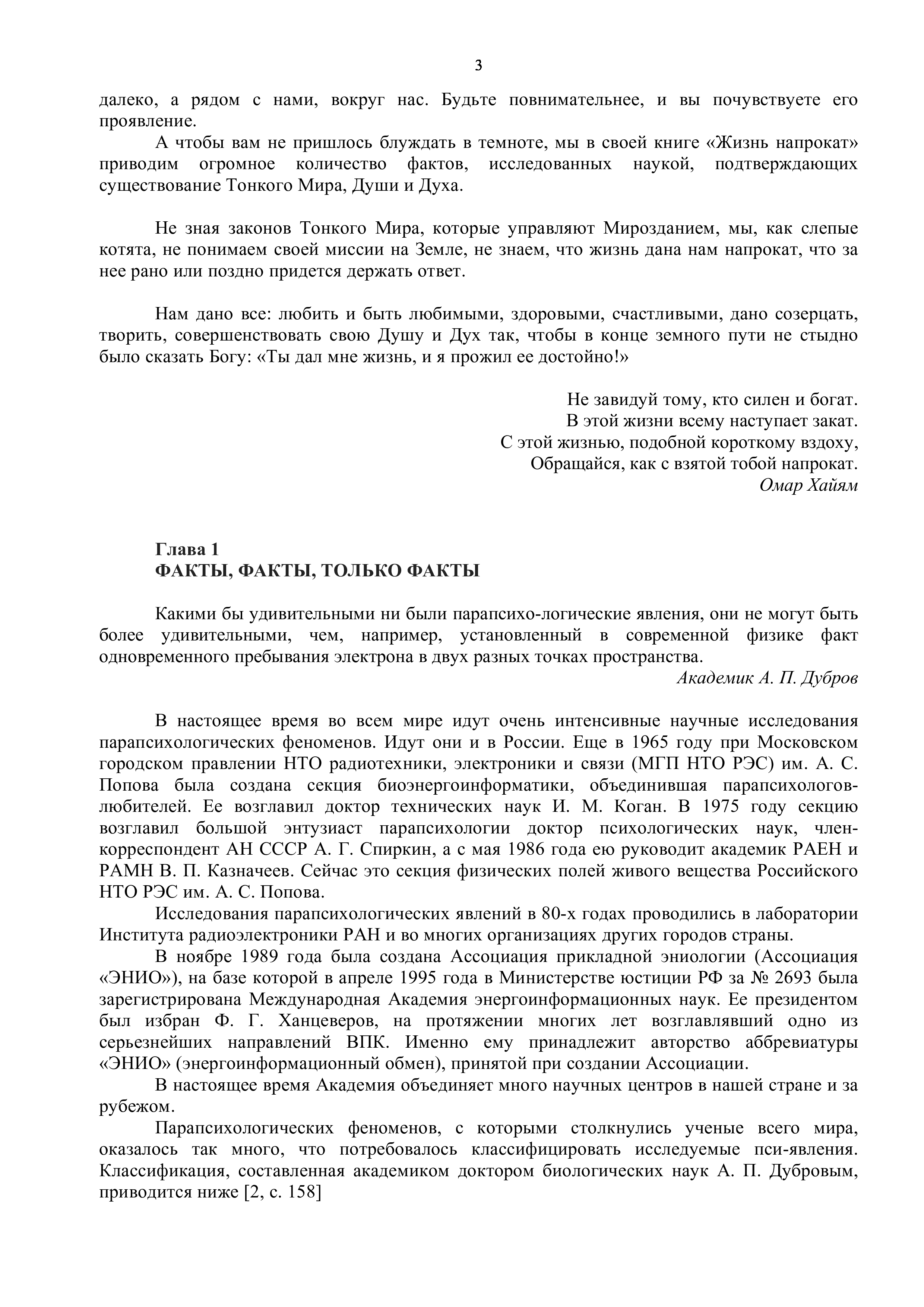 3

далеко, а рядом с нами, вокруг нас. Будьте повнимательнее, и вы почувствуете его проявление.

А чтобы вам не пришлось блуждать в темноте, мы в своей книге «Жизнь напрокат» приводим огромное количество фактов, исследованных наукой, подтверждающих существование Тонкого Мира, Души и Духа.

Не зная законов Тонкого Мира, которые управляют Мирозданием, мы, как слепые котята, не понимаем своей миссии на Земле, не знаем, что жизнь дана нам напрокат, что за нее рано или поздно придется держать ответ.

Нам дано все: любить и быть любимыми, здоровыми, счастливыми, дано созерцать, творить, совершенствовать свою Душу и Дух так, чтобы в конце земного пути не стыдно было сказать Богу: «Ты дал мне жизнь, и я прожил ее достойно!»

Не завидуй тому, кто силен и богат.
В этой жизни всему наступает закат.
С этой жизнью, подобной короткому вздоху,
Обращайся, как с взятой тобой напрокат.
Омар Хайям

Глава 1
ФАКТЫ, ФАКТЫ, ТОЛЬКО ФАКТЫ

Какими бы удивительными ни были парапсихо-логические явления, они не могут быть более удивительными, чем, например, установленный в современной физике факт одновременного пребывания электрона в двух разных точках пространства.
Академик А. П. Дубров

В настоящее время во всем мире идут очень интенсивные научные исследования парапсихологических феноменов. Идут они и в России. Еще в 1965 году при Московском городском правлении НТО радиотехники, электроники и связи (МГП НТО РЭС) им. А. С. Попова была создана секция биоэнергоинформатики, объединившая парапсихологов-любителей. Ее возглавил доктор технических наук И. М. Коган. В 1975 году секцию возглавил большой энтузиаст парапсихологии доктор психологических наук, член-корреспондент АН СССР А. Г. Спиркин, а с мая 1986 года ею руководит академик РАЕН и РАМН В. П. Казначеев. Сейчас это секция физических полей живого вещества Российского НТО РЭС им. А. С. Попова.

Исследования парапсихологических явлений в 80-х годах проводились в лаборатории Института радиоэлектроники РАН и во многих организациях других городов страны.

В ноябре 1989 года была создана Ассоциация прикладной эниологии (Ассоциация «ЭНИО»), на базе которой в апреле 1995 года в Министерстве юстиции РФ за № 2693 была зарегистрирована Международная Академия энергоинформационных наук. Ее президентом был избран Ф. Г. Ханцеверов, на протяжении многих лет возглавлявший одно из серьезнейших направлений ВПК. Именно ему принадлежит авторство аббревиатуры «ЭНИО» (энергоинформационный обмен), принятой при создании Ассоциации.

В настоящее время Академия объединяет много научных центров в нашей стране и за рубежом.

Парапсихологических феноменов, с которыми столкнулись ученые всего мира, оказалось так много, что потребовалось классифицировать исследуемые пси-явления. Классификация, составленная академиком доктором биологических наук А. П. Дубровым, приводится ниже [2, с. 158]